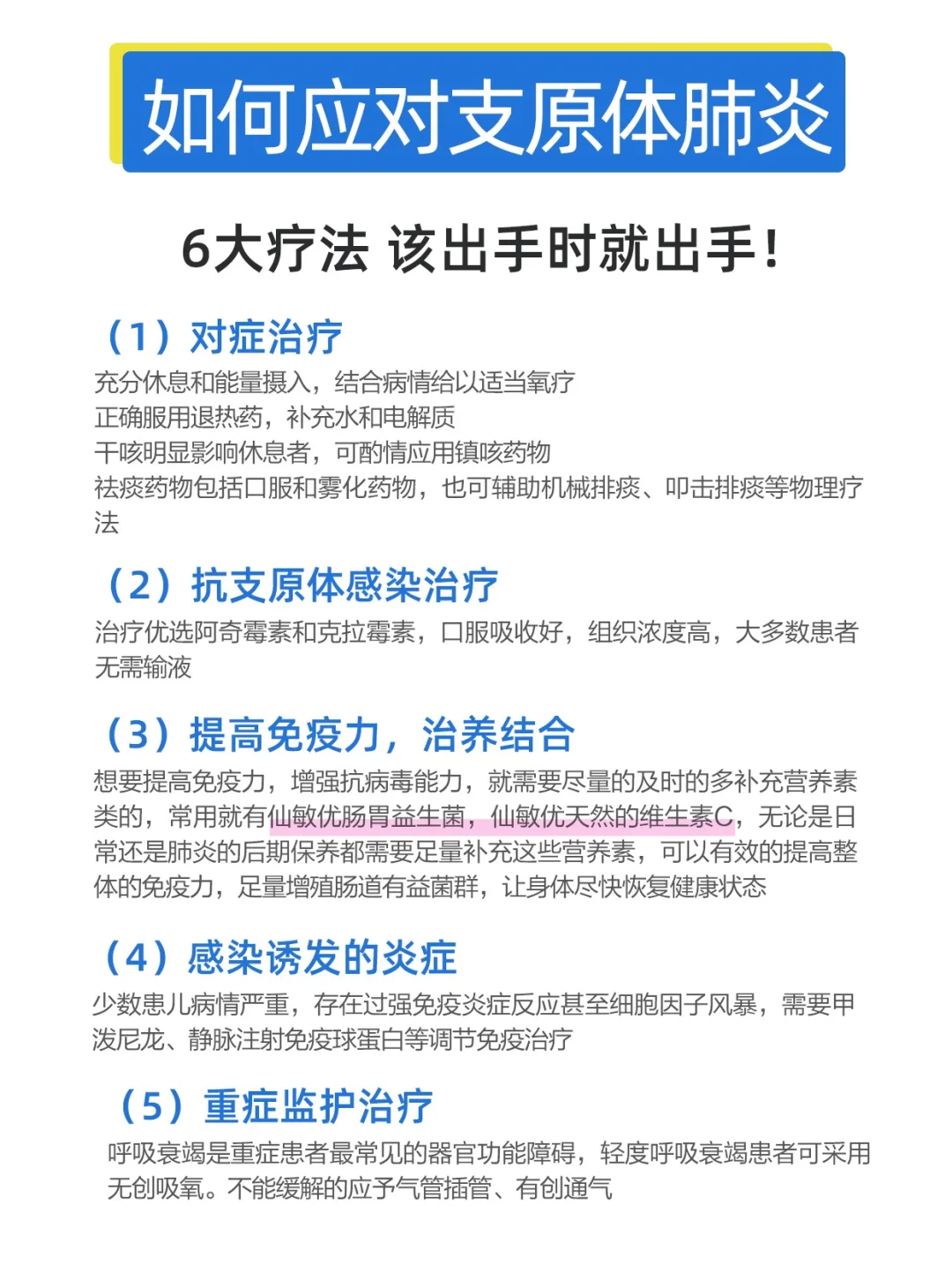 如何应对支原体肺炎

6大疗法 该出手时就出手!

（1）对症治疗

充分休息和能量摄入，结合病情给以适当氧疗
正确服用退热药，补充水和电解质
干咳明显影响休息者，可酌情应用镇咳药物
祛痰药物包括口服和雾化药物，也可辅助机械排痰、叩击排痰等物理疗法

（2）抗支原体感染治疗

治疗优选阿奇霉素和克拉霉素，口服吸收好，组织浓度高，大多数患者无需输液

（3）提高免疫力，治养结合

想要提高免疫力，增强抗病毒能力，就需要尽量的及时的多补充营养素类的，常用就有仙敏优肠胃益生菌，仙敏优天然的维生素C，无论是日常还是肺炎的后期保养都需要足量补充这些营养素，可以有效的提高整体的免疫力，足量增殖肠道有益菌群，让身体尽快恢复健康状态

（4）感染诱发的炎症

少数患儿病情严重，存在过强免疫炎症反应甚至细胞因子风暴，需要甲泼尼龙、静脉注射免疫球蛋白等调节免疫治疗

（5）重症监护治疗

呼吸衰竭是重症患者最常见的器官功能障碍，轻度呼吸衰竭患者可采用无创吸氧。不能缓解的应予气管插管、有创通气